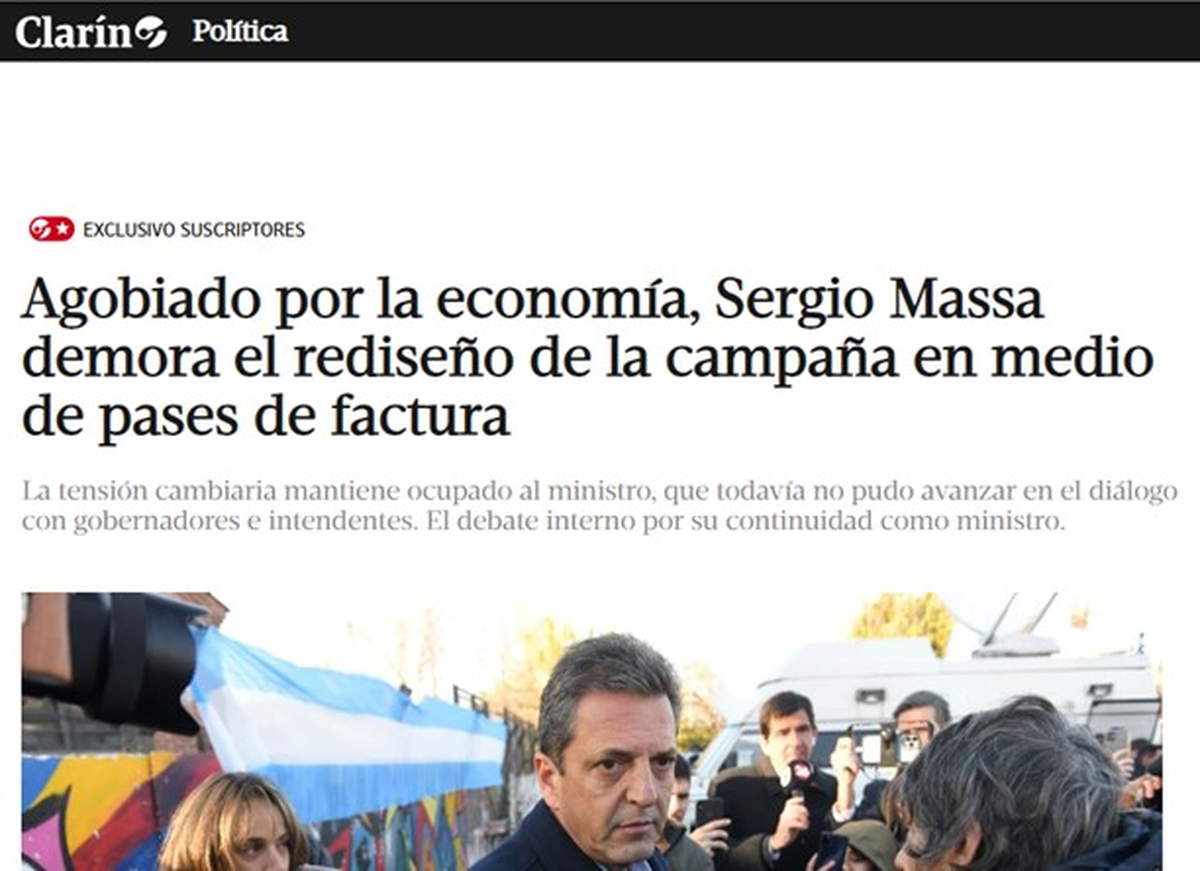 Clarín Política

EXCLUSIVO SUSCRIPTORES

Agobiado por la economía, Sergio Massa demora el rediseño de la campaña en medio de pases de factura

La tensión cambiaria mantiene ocupado al ministro, que todavía no pudo avanzar en el diálogo con gobernadores e intendentes. El debate interno por su continuidad como ministro.